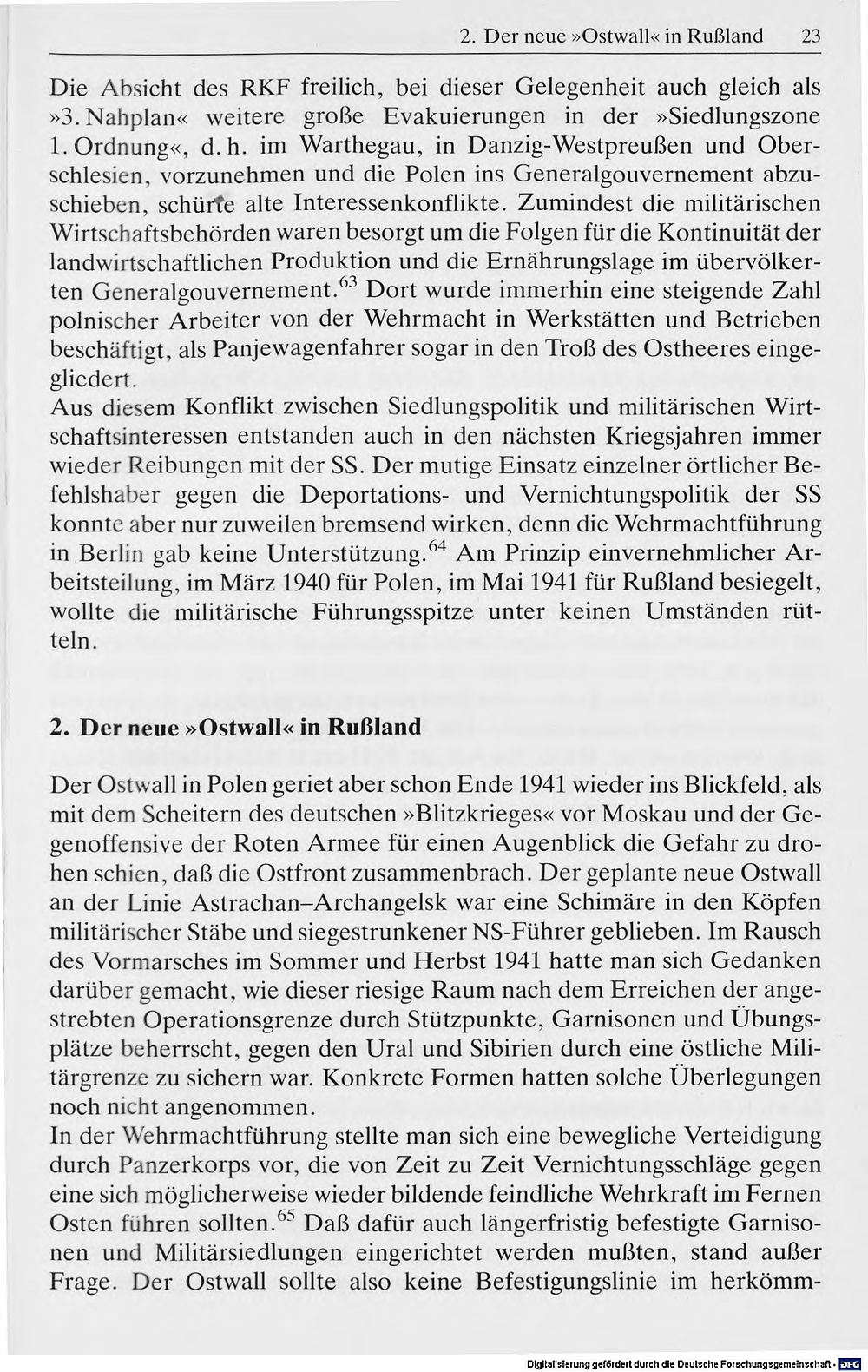 2. Der neue »Ostwall« in Rußland 23

Die Absicht des RKF freilich, bei dieser Gelegenheit auch gleich als »3. Nahplan« weitere große Evakuierungen in der »Siedlungszone 1. Ordnung«, d. h. im Warthegau, in Danzig-Westpreußen und Oberschlesien, vorzunehmen und die Polen ins Generalgouvernement abzuschieben, schürte alte Interessenkonflikte. Zumindest die militärischen Wirtschaftsbehörden waren besorgt um die Folgen für die Kontinuität der landwirtschaftlichen Produktion und die Ernährungslage im übervölkerten Generalgouvernement.$^{63}$ Dort wurde immerhin eine steigende Zahl polnischer Arbeiter von der Wehrmacht in Werkstätten und Betrieben beschäftigt, als Panjewagenfahrer sogar in den Troß des Ostheeres eingegliedert.
Aus diesem Konflikt zwischen Siedlungspolitik und militärischen Wirtschaftsinteressen entstanden auch in den nächsten Kriegsjahren immer wieder Reibungen mit der SS. Der mutige Einsatz einzelner örtlicher Befehlshaber gegen die Deportations- und Vernichtungspolitik der SS konnte aber nur zuweilen bremsend wirken, denn die Wehrmachtführung in Berlin gab keine Unterstützung.$^{64}$ Am Prinzip einvernehmlicher Arbeitsteilung, im März 1940 für Polen, im Mai 1941 für Rußland besiegelt, wollte die militärische Führungsspitze unter keinen Umständen rütteln.

2. Der neue »Ostwall« in Rußland

Der Ostwall in Polen geriet aber schon Ende 1941 wieder ins Blickfeld, als mit dem Scheitern des deutschen »Blitzkrieges« vor Moskau und der Gegenoffensive der Roten Armee für einen Augenblick die Gefahr zu drohen schien, daß die Ostfront zusammenbrach. Der geplante neue Ostwall an der Linie Astrachan–Archangelsk war eine Schimäre in den Köpfen militärischer Stäbe und siegestrunkener NS-Führer geblieben. Im Rausch des Vormarsches im Sommer und Herbst 1941 hatte man sich Gedanken darüber gemacht, wie dieser riesige Raum nach dem Erreichen der angestrebten Operationsgrenze durch Stützpunkte, Garnisonen und Übungsplätze beherrscht, gegen den Ural und Sibirien durch eine östliche Militärgrenze zu sichern war. Konkrete Formen hatten solche Überlegungen noch nicht angenommen.
In der Wehrmachtführung stellte man sich eine bewegliche Verteidigung durch Panzerkorps vor, die von Zeit zu Zeit Vernichtungsschläge gegen eine sich möglicherweise wieder bildende feindliche Wehrkraft im Fernen Osten führen sollten.$^{65}$ Daß dafür auch längerfristig befestigte Garnisonen und Militärsiedlungen eingerichtet werden mußten, stand außer Frage. Der Ostwall sollte also keine Befestigungslinie im herkömm-

Digitalisierung gefördert durch die Deutsche Forschungsgemeinschaft · DFG